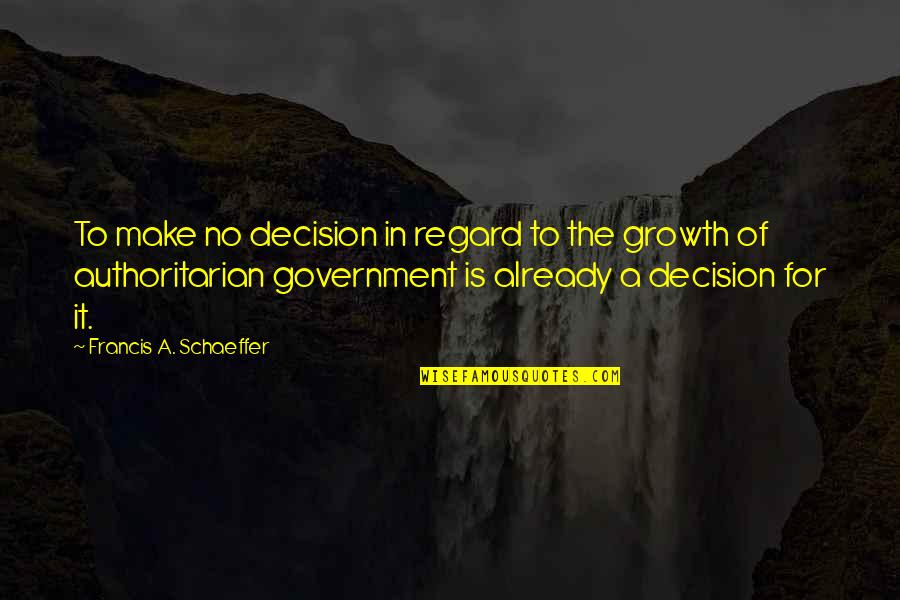 To make no decision in regard to the growth of authoritarian government is already a decision for it.

~ Francis A. Schaeffer

WISEFAMOUSQUOTES.COM